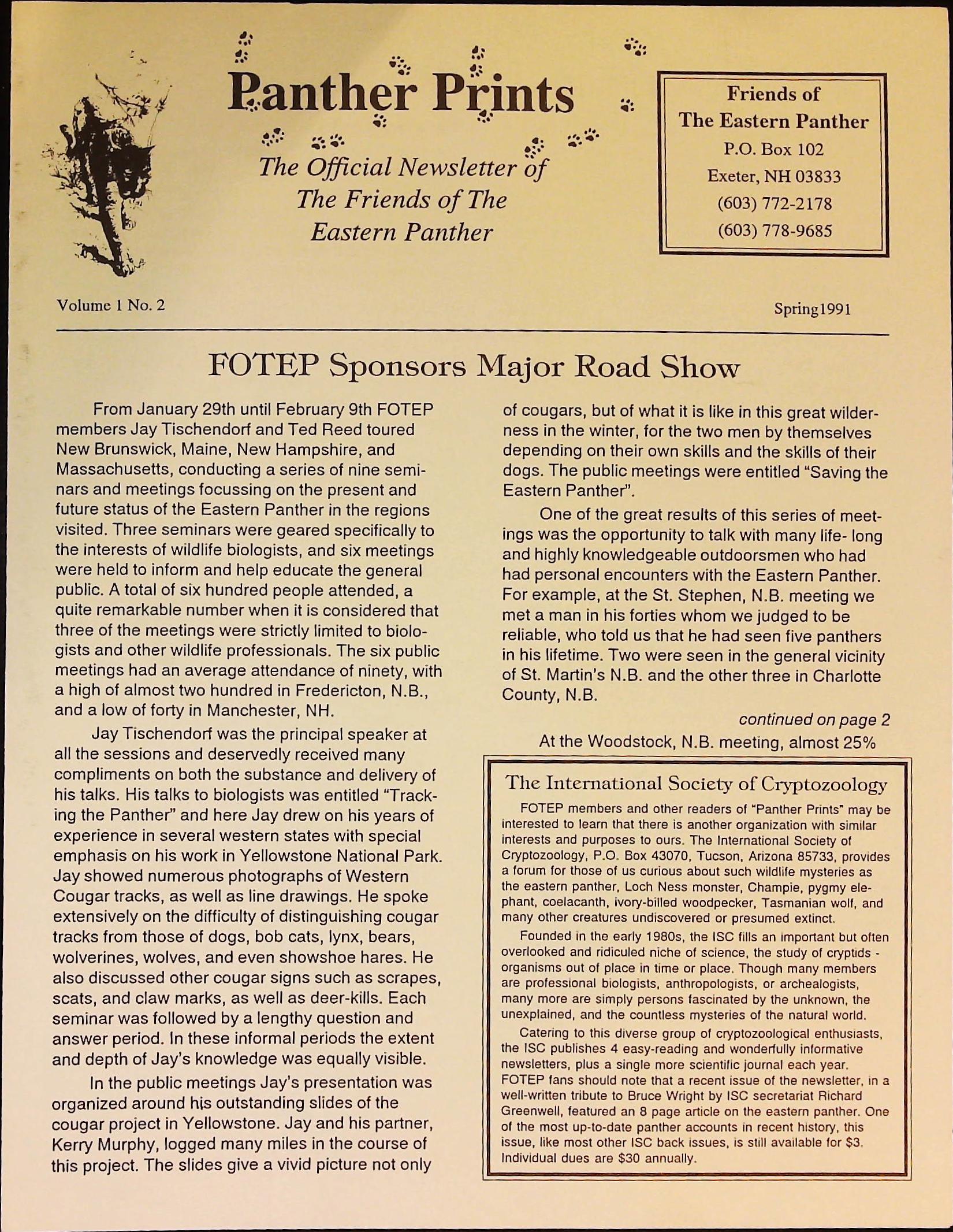 Panther Prints

The Official Newsletter of The Friends of The Eastern Panther

Friends of The Eastern Panther
P.O. Box 102
Exeter, NH 03833
(603) 772-2178
(603) 778-9685

Volume 1 No. 2

Spring1991

FOTEP Sponsors Major Road Show

From January 29th until February 9th FOTEP members Jay Tischendorf and Ted Reed toured New Brunswick, Maine, New Hampshire, and Massachusetts, conducting a series of nine seminars and meetings focussing on the present and future status of the Eastern Panther in the regions visited. Three seminars were geared specifically to the interests of wildlife biologists, and six meetings were held to inform and help educate the general public. A total of six hundred people attended, a quite remarkable number when it is considered that three of the meetings were strictly limited to biologists and other wildlife professionals. The six public meetings had an average attendance of ninety, with a high of almost two hundred in Fredericton, N.B., and a low of forty in Manchester, NH.

Jay Tischendorf was the principal speaker at all the sessions and deservedly received many compliments on both the substance and delivery of his talks. His talks to biologists was entitled "Tracking the Panther" and here Jay drew on his years of experience in several western states with special emphasis on his work in Yellowstone National Park. Jay showed numerous photographs of Western Cougar tracks, as well as line drawings. He spoke extensively on the difficulty of distinguishing cougar tracks from those of dogs, bob cats, lynx, bears, wolverines, wolves, and even showshoe hares. He also discussed other cougar signs such as scrapes, scats, and claw marks, as well as deer-kills. Each seminar was followed by a lengthy question and answer period. In these informal periods the extent and depth of Jay's knowledge was equally visible.

In the public meetings Jay's presentation was organized around his outstanding slides of the cougar project in Yellowstone. Jay and his partner, Kerry Murphy, logged many miles in the course of this project. The slides give a vivid picture not only of cougars, but of what it is like in this great wilderness in the winter, for the two men by themselves depending on their own skills and the skills of their dogs. The public meetings were entitled "Saving the Eastern Panther".

One of the great results of this series of meetings was the opportunity to talk with many life- long and highly knowledgeable outdoorsmen who had had personal encounters with the Eastern Panther. For example, at the St. Stephen, N.B. meeting we met a man in his forties whom we judged to be reliable, who told us that he had seen five panthers in his lifetime. Two were seen in the general vicinity of St. Martin's N.B. and the other three in Charlotte County, N.B.

continued on page 2

At the Woodstock, N.B. meeting, almost 25%

The International Society of Cryptozoology

FOTEP members and other readers of "Panther Prints" may be interested to learn that there is another organization with similar interests and purposes to ours. The International Society of Cryptozoology, P.O. Box 43070, Tucson, Arizona 85733, provides a forum for those of us curious about such wildlife mysteries as the eastern panther, Loch Ness monster, Champie, pygmy elephant, coelacanth, ivory-billed woodpecker, Tasmanian wolf, and many other creatures undiscovered or presumed extinct.

Founded in the early 1980s, the ISC fills an important but often overlooked and ridiculed niche of science, the study of cryptids - organisms out of place in time or place. Though many members are professional biologists, anthropologists, or archealogists, many more are simply persons fascinated by the unknown, the unexplained, and the countless mysteries of the natural world.

Catering to this diverse group of cryptozoological enthusiasts, the ISC publishes 4 easy-reading and wonderfully informative newsletters, plus a single more scientific journal each year. FOTEP fans should note that a recent issue of the newsletter, in a well-written tribute to Bruce Wright by ISC secretariat Richard Greenwell, featured an 8 page article on the eastern panther. One of the most up-to-date panther accounts in recent history, this issue, like most other ISC back issues, is still available for $3. Individual dues are $30 annually.